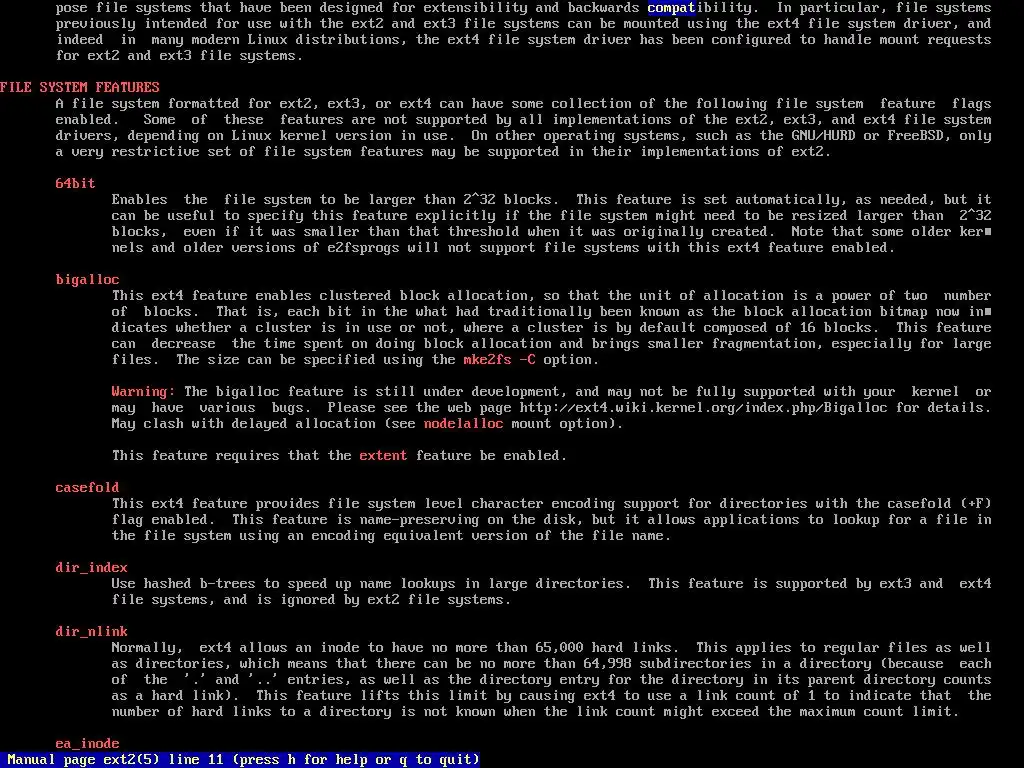 pose file systems that have been designed for extensibility and backwards compatibility. In particular, file systems previously intended for use with the ext2 and ext3 file systems can be mounted using the ext4 file system driver, and indeed in many modern Linux distributions, the ext4 file system driver has been configured to handle mount requests for ext2 and ext3 file systems.

FILE SYSTEM FEATURES
A file system formatted for ext2, ext3, or ext4 can have some collection of the following file system feature flags enabled. Some of these features are not supported by all implementations of the ext2, ext3, and ext4 file system drivers, depending on Linux kernel version in use. On other operating systems, such as the GNU/HURD or FreeBSD, only a very restrictive set of file system features may be supported in their implementations of ext2.

64bit
Enables the file system to be larger than 2^32 blocks. This feature is set automatically, as needed, but it can be useful to specify this feature explicitly if the file system might need to be resized larger than 2^32 blocks, even if it was smaller than that threshold when it was originally created. Note that some older kernels and older versions of e2fsprogs will not support file systems with this ext4 feature enabled.

bigalloc
This ext4 feature enables clustered block allocation, so that the unit of allocation is a power of two number of blocks. That is, each bit in the what had traditionally been known as the block allocation bitmap now indicates whether a cluster is in use or not, where a cluster is by default composed of 16 blocks. This feature can decrease the time spent on doing block allocation and brings smaller fragmentation, especially for large files. The size can be specified using the mke2fs -C option.

Warning: The bigalloc feature is still under development, and may not be fully supported with your kernel or may have various bugs. Please see the web page http://ext4.wiki.kernel.org/index.php/Bigalloc for details. May clash with delayed allocation (see nodelalloc mount option).

This feature requires that the extent feature be enabled.

casefold
This ext4 feature provides file system level character encoding support for directories with the casefold (+F) flag enabled. This feature is name-preserving on the disk, but it allows applications to lookup for a file in the file system using an encoding equivalent version of the file name.

dir_index
Use hashed b-trees to speed up name lookups in large directories. This feature is supported by ext3 and ext4 file systems, and is ignored by ext2 file systems.

dir_nlink
Normally, ext4 allows an inode to have no more than 65,000 hard links. This applies to regular files as well as directories, which means that there can be no more than 64,998 subdirectories in a directory (because each of the '.' and '..' entries, as well as the directory entry for the directory in its parent directory counts as a hard link). This feature lifts this limit by causing ext4 to use a link count of 1 to indicate that the number of hard links to a directory is not known when the link count might exceed the maximum count limit.

ea_inode
Manual page ext2(5) line 11 (press h for help or q to quit)